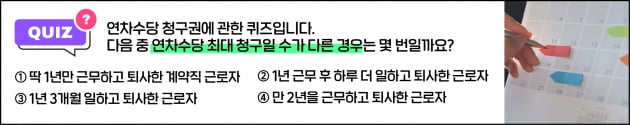 QUIZ ?

연차수당 청구권에 관한 퀴즈입니다.
다음 중 연차수당 최대 청구일 수가 다른 경우는 몇 번일까요?

① 딱 1년만 근무하고 퇴사한 계약직 근로자
② 1년 근무 후 하루 더 일하고 퇴사한 근로자
③ 1년 3개월 일하고 퇴사한 근로자
④ 만 2년을 근무하고 퇴사한 근로자